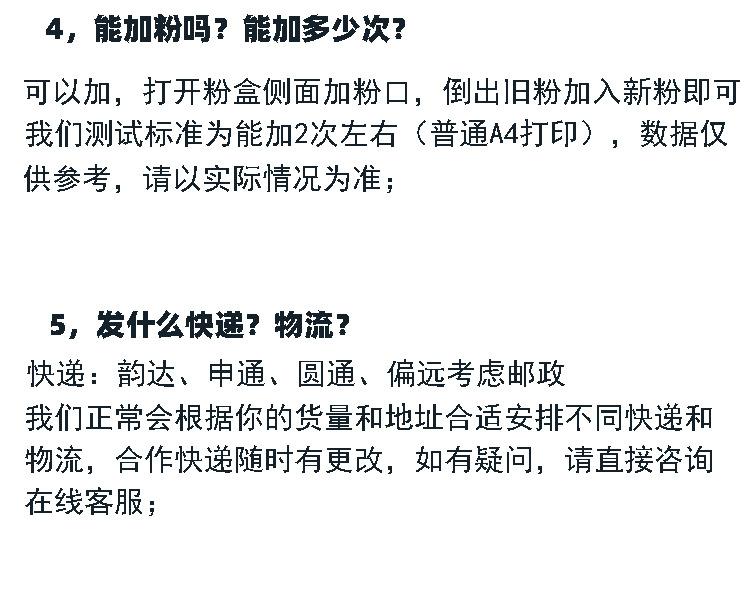 4，能加粉吗？能加多少次？

可以加，打开粉盒侧面加粉口，倒出旧粉加入新粉即可我们测试标准为能加2次左右（普通A4打印），数据仅供参考，请以实际情况为准；

5，发什么快递？物流？

快递：韵达、申通、圆通、偏远考虑邮政
我们正常会根据你的货量和地址合适安排不同快递和物流，合作快递随时有更改，如有疑问，请直接咨询在线客服；